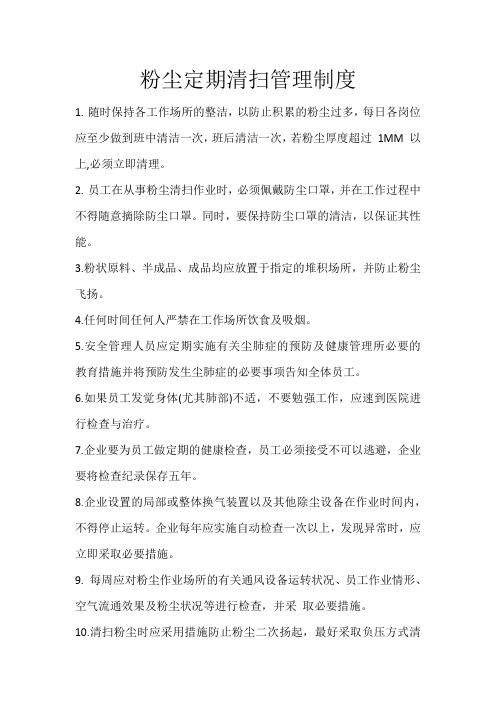 粉尘定期清扫管理制度

1. 随时保持各工作场所的整洁，以防止积累的粉尘过多，每日各岗位应至少做到班中清洁一次，班后清洁一次，若粉尘厚度超过 1MM 以上,必须立即清理。

2. 员工在从事粉尘清扫作业时，必须佩戴防尘口罩，并在工作过程中不得随意摘除防尘口罩。同时，要保持防尘口罩的清洁，以保证其性能。

3.粉状原料、半成品、成品均应放置于指定的堆积场所，并防止粉尘飞扬。

4.任何时间任何人严禁在工作场所饮食及吸烟。

5.安全管理人员应定期实施有关尘肺症的预防及健康管理所必要的教育措施并将预防发生尘肺症的必要事项告知全体员工。

6.如果员工发觉身体(尤其肺部)不适，不要勉强工作，应速到医院进行检查与治疗。

7.企业要为员工做定期的健康检查，员工必须接受不可以逃避，企业要将检查纪录保存五年。

8.企业设置的局部或整体换气装置以及其他除尘设备在作业时间内，不得停止运转。企业每年应实施自动检查一次以上，发现异常时，应立即采取必要措施。

9. 每周应对粉尘作业场所的有关通风设备运转状况、员工作业情形、空气流通效果及粉尘状况等进行检查，并采 取必要措施。

10.清扫粉尘时应采用措施防止粉尘二次扬起，最好采取负压方式清